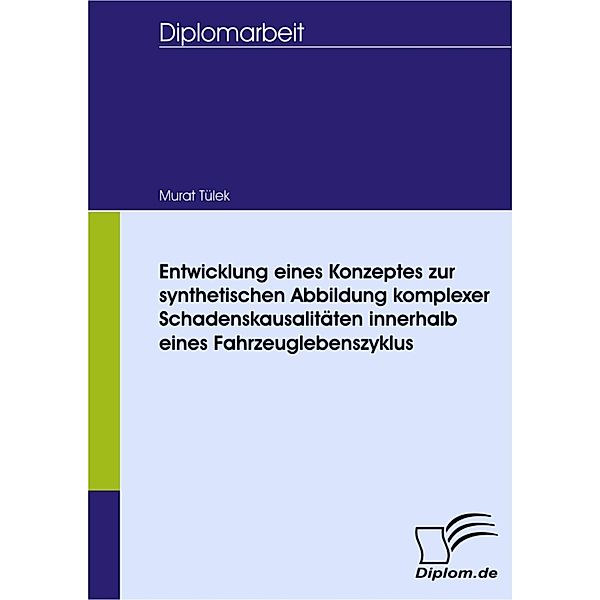 Diplomarbeit

Murat Tülek

Entwicklung eines Konzeptes zur synthetischen Abbildung komplexer Schadenskausalitäten innerhalb eines Fahrzeuglebenszyklus

Diplom.de